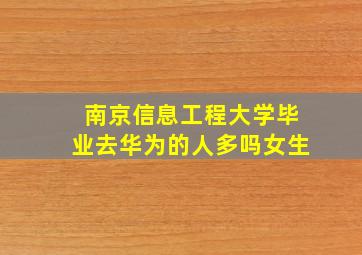 南京信息工程大学毕业去华为的人多吗女生